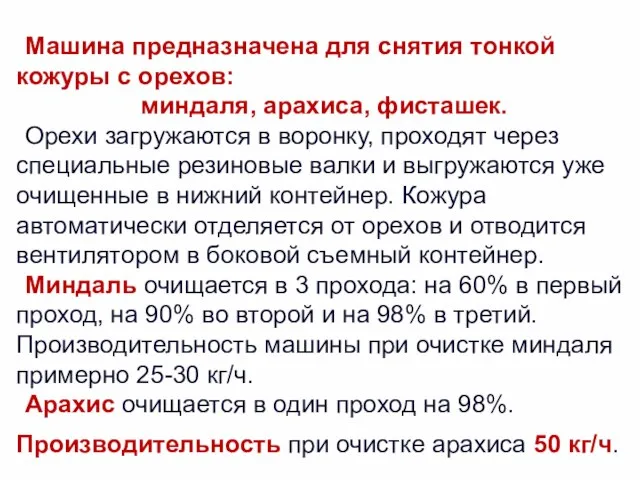 Машина предназначена для снятия тонкой кожуры с орехов:
миндаля, арахиса, фисташек.
Орехи загружаются в воронку, проходят через специальные резиновые валки и выгружаются уже очищенные в нижний контейнер. Кожура автоматически отделяется от орехов и отводится вентилятором в боковой съемный контейнер.
Миндаль очищается в 3 прохода: на 60% в первый проход, на 90% во второй и на 98% в третий. Производительность машины при очистке миндаля примерно 25-30 кг/ч.
Арахис очищается в один проход на 98%.

Производительность при очистке арахиса 50 кг/ч.